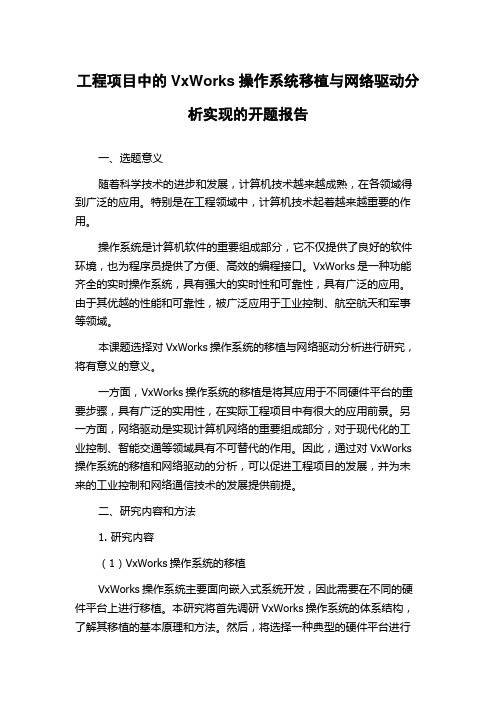 工程项目中的 VxWorks 操作系统移植与网络驱动分析实现的开题报告

一、选题意义

随着科学技术的进步和发展，计算机技术越来越成熟，在各领域得到广泛的应用。特别是在工程领域中，计算机技术起着越来越重要的作用。

操作系统是计算机软件的重要组成部分，它不仅提供了良好的软件环境，也为程序员提供了方便、高效的编程接口。VxWorks 是一种功能齐全的实时操作系统，具有强大的实时性和可靠性，具有广泛的应用。由于其优越的性能和可靠性，被广泛应用于工业控制、航空航天和军事等领域。

本课题选择对 VxWorks 操作系统的移植与网络驱动分析进行研究，将有意义的意义。

一方面，VxWorks 操作系统的移植是将其应用于不同硬件平台的重要步骤，具有广泛的实用性，在实际工程项目中有很大的应用前景。另一方面，网络驱动是实现计算机网络的重要组成部分，对于现代化的工业控制、智能交通等领域具有不可替代的作用。因此，通过对 VxWorks 操作系统的移植和网络驱动的分析，可以促进工程项目的发展，并为未来的工业控制和网络通信技术的发展提供前提。

二、研究内容和方法

1. 研究内容

（1）VxWorks 操作系统的移植

VxWorks 操作系统主要面向嵌入式系统开发，因此需要在不同的硬件平台上进行移植。本研究将首先调研 VxWorks 操作系统的体系结构，了解其移植的基本原理和方法。然后，将选择一种典型的硬件平台进行